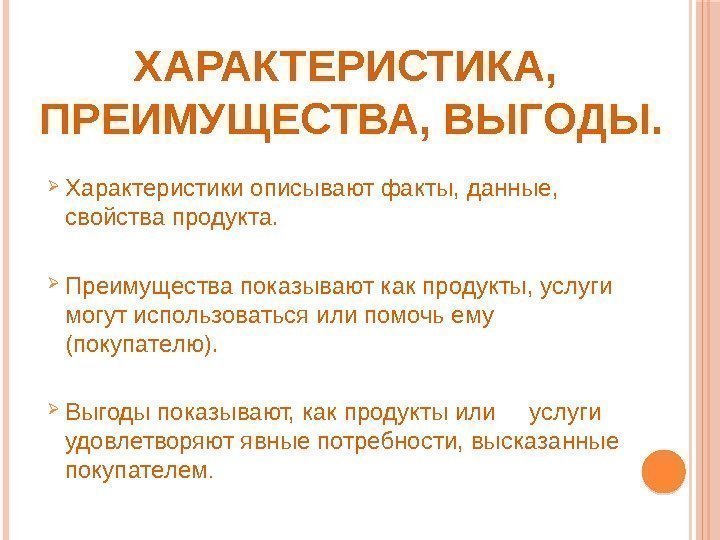 ХАРАКТЕРИСТИКА, ПРЕИМУЩЕСТВА, ВЫГОДЫ.

➢ Характеристики описывают факты, данные, свойства продукта.

➢ Преимущества показывают как продукты, услуги могут использоваться или помочь ему (покупателю).

➢ Выгоды показывают, как продукты или услуги удовлетворяют явные потребности, высказанные покупателем.